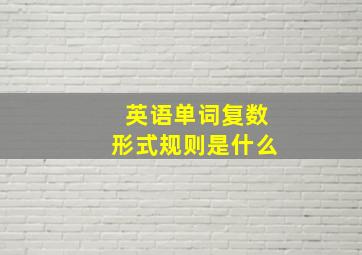 英语单词复数
形式规则是什么